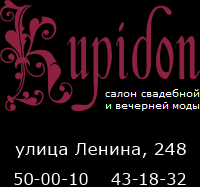 Kupidon

салон свадебной и вечерней моды

улица Ленина, 248

50-00-10 43-18-32